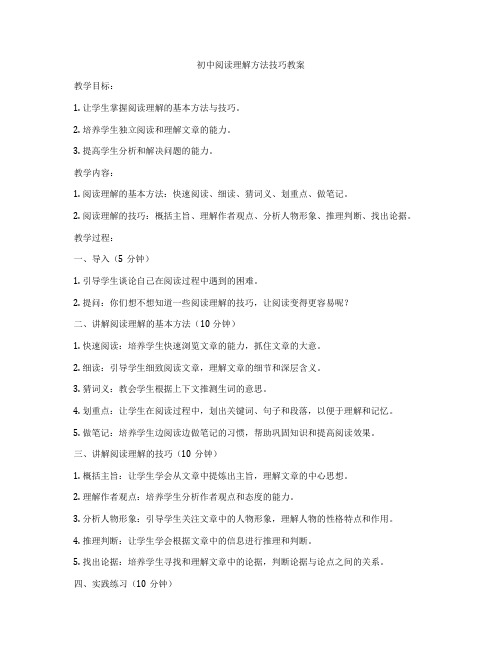 初中阅读理解方法技巧教案

教学目标：

1. 让学生掌握阅读理解的基本方法与技巧。

2. 培养学生独立阅读和理解文章的能力。

3. 提高学生分析和解决问题的能力。

教学内容：

1. 阅读理解的基本方法：快速阅读、细读、猜词义、划重点、做笔记。

2. 阅读理解的技巧：概括主旨、理解作者观点、分析人物形象、推理判断、找出论据。

教学过程：

一、导入（5 分钟）

1. 引导学生谈论自己在阅读过程中遇到的困难。

2. 提问：你们想不想知道一些阅读理解的技巧，让阅读变得更容易呢？

二、讲解阅读理解的基本方法（10 分钟）

1. 快速阅读：培养学生快速浏览文章的能力，抓住文章的大意。

2. 细读：引导学生细致阅读文章，理解文章的细节和深层含义。

3. 猜词义：教会学生根据上下文推测生词的意思。

4. 划重点：让学生在阅读过程中，划出关键词、句子和段落，以便于理解和记忆。

5. 做笔记：培养学生边阅读边做笔记的习惯，帮助巩固知识和提高阅读效果。

三、讲解阅读理解的技巧（10 分钟）

1. 概括主旨：让学生学会从文章中提炼出主旨，理解文章的中心思想。

2. 理解作者观点：培养学生分析作者观点和态度的能力。

3. 分析人物形象：引导学生关注文章中的人物形象，理解人物的性格特点和作用。

4. 推理判断：让学生学会根据文章中的信息进行推理和判断。

5. 找出论据：培养学生寻找和理解文章中的论据，判断论据与论点之间的关系。

四、实践练习（10 分钟）